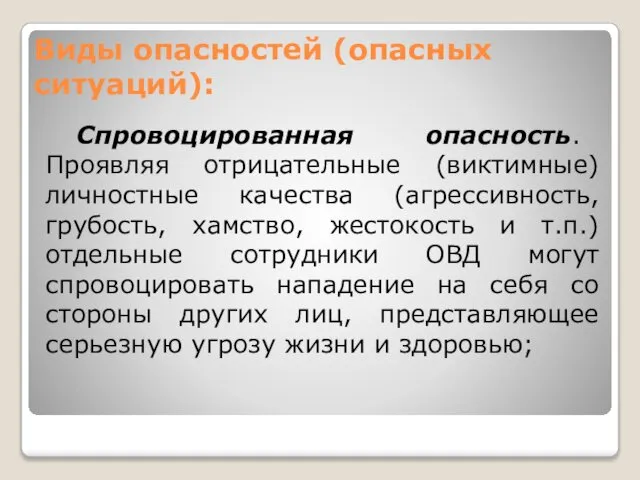 Виды опасностей (опасных ситуаций):

Спровоцированная опасность. Проявляя отрицательные (виктимные) личностные качества (агрессивность, грубость, хамство, жестокость и т.п.) отдельные сотрудники ОВД могут спровоцировать нападение на себя со стороны других лиц, представляющее серьезную угрозу жизни и здоровью;